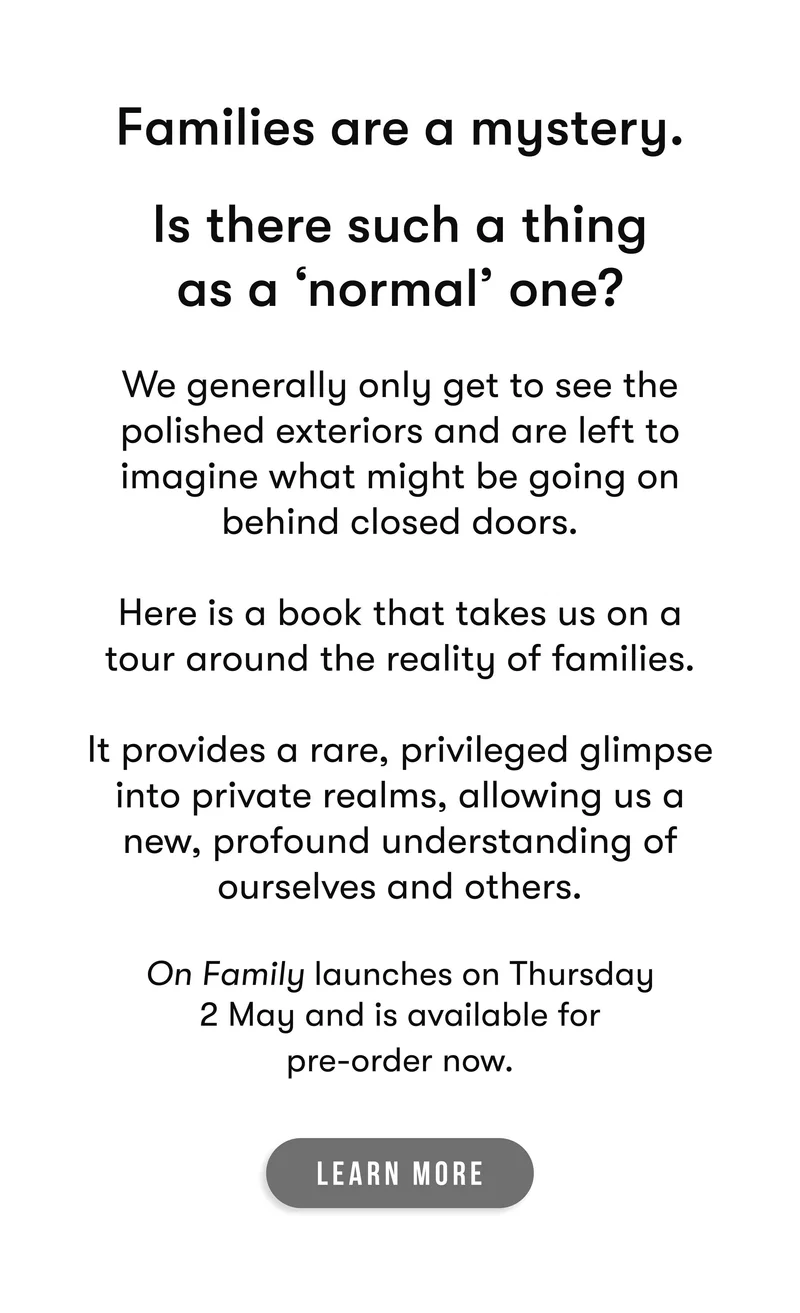 Families are a mystery.

Is there such a thing as a 'normal' one?

We generally only get to see the polished exteriors and are left to imagine what might be going on behind closed doors.

Here is a book that takes us on a tour around the reality of families.

It provides a rare, privileged glimpse into private realms, allowing us a new, profound understanding of ourselves and others.

On Family launches on Thursday 2 May and is available for pre-order now.

LEARN MORE